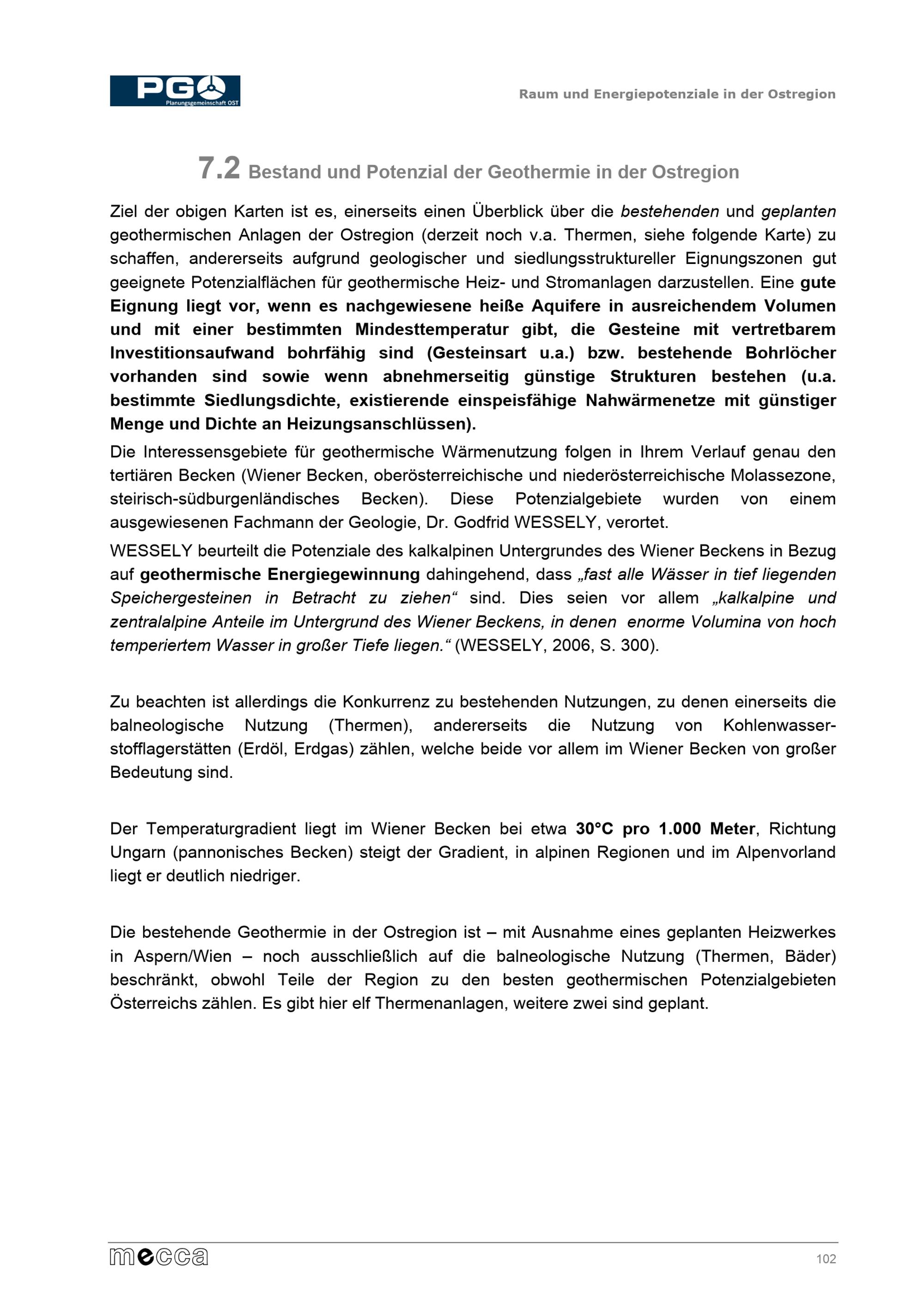 PGO
Planungsgemeinschaft OST

Raum und Energiepotenziale in der Ostregion

7.2 Bestand und Potenzial der Geothermie in der Ostregion

Ziel der obigen Karten ist es, einerseits einen Überblick über die bestehenden und geplanten geothermischen Anlagen der Ostregion (derzeit noch v.a. Thermen, siehe folgende Karte) zu schaffen, andererseits aufgrund geologischer und siedlungsstruktureller Eignungszonen gut geeignete Potenzialflächen für geothermische Heiz- und Stromanlagen darzustellen. Eine gute Eignung liegt vor, wenn es nachgewiesene heiße Aquifere in ausreichendem Volumen und mit einer bestimmten Mindesttemperatur gibt, die Gesteine mit vertretbarem Investitionsaufwand bohrfähig sind (Gesteinsart u.a.) bzw. bestehende Bohrlöcher vorhanden sind sowie wenn abnehmerseitig günstige Strukturen bestehen (u.a. bestimmte Siedlungsdichte, existierende einspeisfähige Nahwärmenetze mit günstiger Menge und Dichte an Heizungsanschlüssen).

Die Interessensgebiete für geothermische Wärmenutzung folgen in Ihrem Verlauf genau den tertiären Becken (Wiener Becken, oberösterreichische und niederösterreichische Molassezone, steirisch-südburgenländisches Becken). Diese Potenzialgebiete wurden von einem ausgewiesenen Fachmann der Geologie, Dr. Godfrid WESSELY, verortet.

WESSELY beurteilt die Potenziale des kalkalpinen Untergrundes des Wiener Beckens in Bezug auf geothermische Energiegewinnung dahingehend, dass „fast alle Wässer in tief liegenden Speichergesteinen in Betracht zu ziehen“ sind. Dies seien vor allem „kalkalpine und zentralalpine Anteile im Untergrund des Wiener Beckens, in denen enorme Volumina von hoch temperiertem Wasser in großer Tiefe liegen.“ (WESSELY, 2006, S. 300).

Zu beachten ist allerdings die Konkurrenz zu bestehenden Nutzungen, zu denen einerseits die balneologische Nutzung (Thermen), andererseits die Nutzung von Kohlenwasserstofflagerstätten (Erdöl, Erdgas) zählen, welche beide vor allem im Wiener Becken von großer Bedeutung sind.

Der Temperaturgradient liegt im Wiener Becken bei etwa 30°C pro 1.000 Meter, Richtung Ungarn (pannonisches Becken) steigt der Gradient, in alpinen Regionen und im Alpenvorland liegt er deutlich niedriger.

Die bestehende Geothermie in der Ostregion ist – mit Ausnahme eines geplanten Heizwerkes in Aspern/Wien – noch ausschließlich auf die balneologische Nutzung (Thermen, Bäder) beschränkt, obwohl Teile der Region zu den besten geothermischen Potenzialgebieten Österreichs zählen. Es gibt hier elf Thermenanlagen, weitere zwei sind geplant.

mecca

102